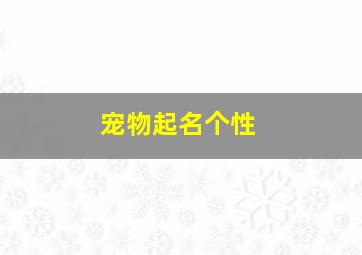 宠物起名个性